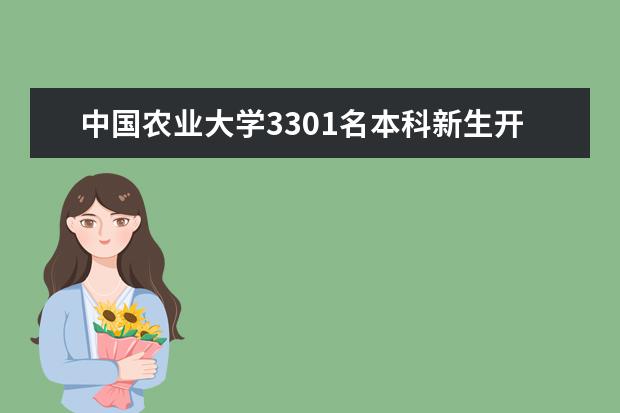 中国农业大学3301名本科新生开